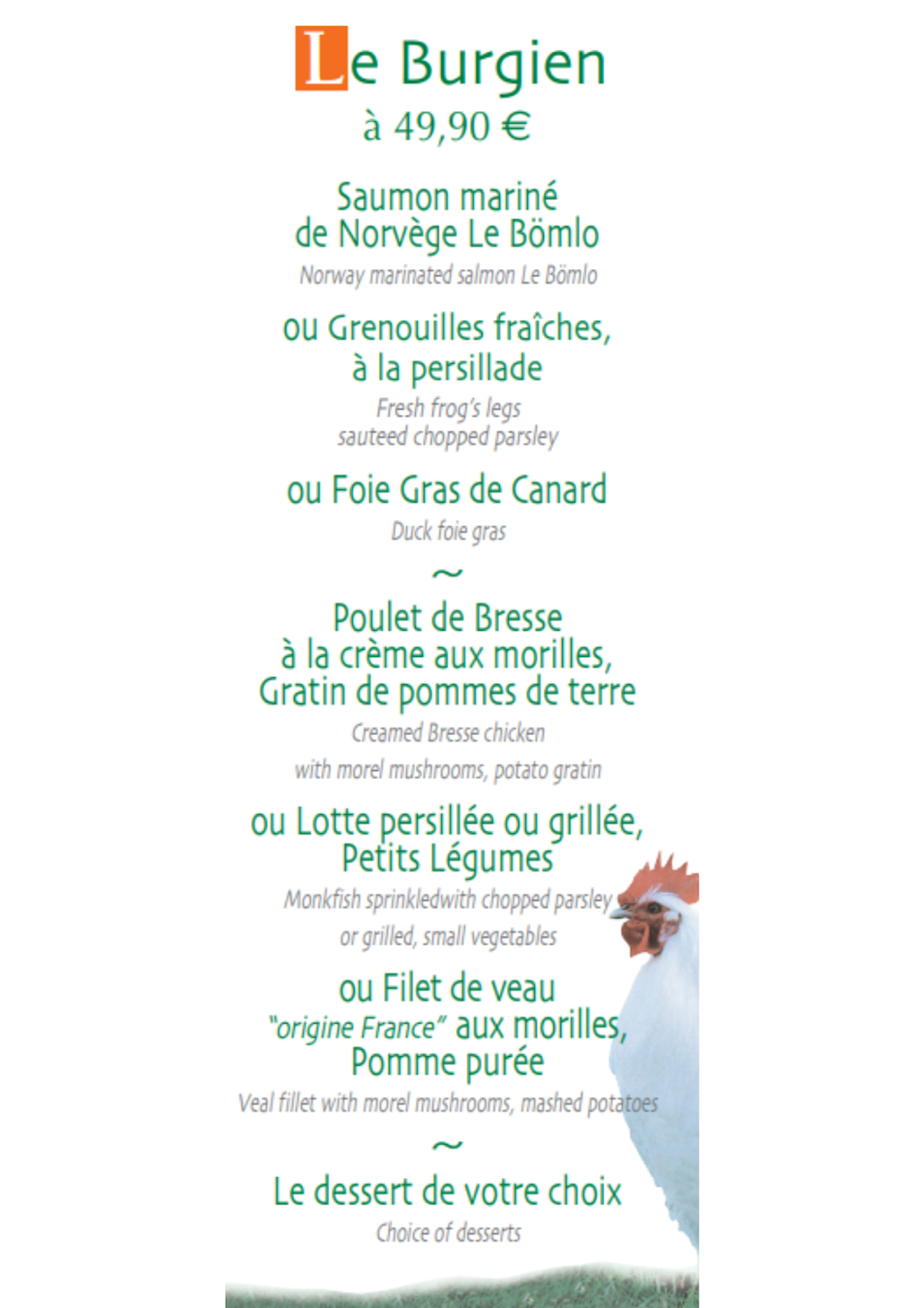 Le Burgien
à 49,90 €

Saumon mariné de Norvège Le Bömlo
Norway marinated salmon Le Bömlo

ou Grenouilles fraîches, à la persillade
Fresh frog's legs sauteed chopped parsley

ou Foie Gras de Canard
Duck foie gras

~

Poulet de Bresse à la crème aux morilles, Gratin de pommes de terre
Creamed Bresse chicken
with morel mushrooms, potato gratin

ou Lotte persillée ou grillée, Petits Légumes
Monkfish sprinkledwith chopped parsley or grilled, small vegetables

ou Filet de veau "origine France" aux morilles, Pomme purée
Veal fillet with morel mushrooms, mashed potatoes

~

Le dessert de votre choix
Choice of desserts